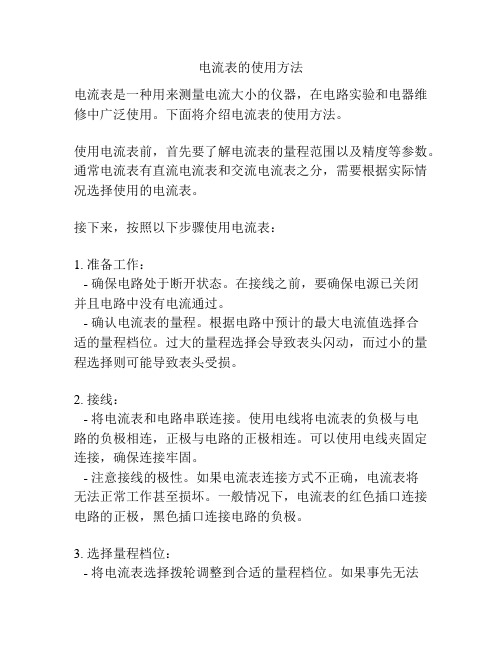 电流表的使用方法

电流表是一种用来测量电流大小的仪器，在电路实验和电器维修中广泛使用。下面将介绍电流表的使用方法。

使用电流表前，首先要了解电流表的量程范围以及精度等参数。通常电流表有直流电流表和交流电流表之分，需要根据实际情况选择使用的电流表。

接下来，按照以下步骤使用电流表：

1. 准备工作：
- 确保电路处于断开状态。在接线之前，要确保电源已关闭并且电路中没有电流通过。
- 确认电流表的量程。根据电路中预计的最大电流值选择合适的量程档位。过大的量程选择会导致表头闪动，而过小的量程选择则可能导致表头受损。

2. 接线：
- 将电流表和电路串联连接。使用电线将电流表的负极与电路的负极相连，正极与电路的正极相连。可以使用电线夹固定连接，确保连接牢固。
- 注意接线的极性。如果电流表连接方式不正确，电流表将无法正常工作甚至损坏。一般情况下，电流表的红色插口连接电路的正极，黑色插口连接电路的负极。

3. 选择量程档位：
- 将电流表选择拨轮调整到合适的量程档位。如果事先无法